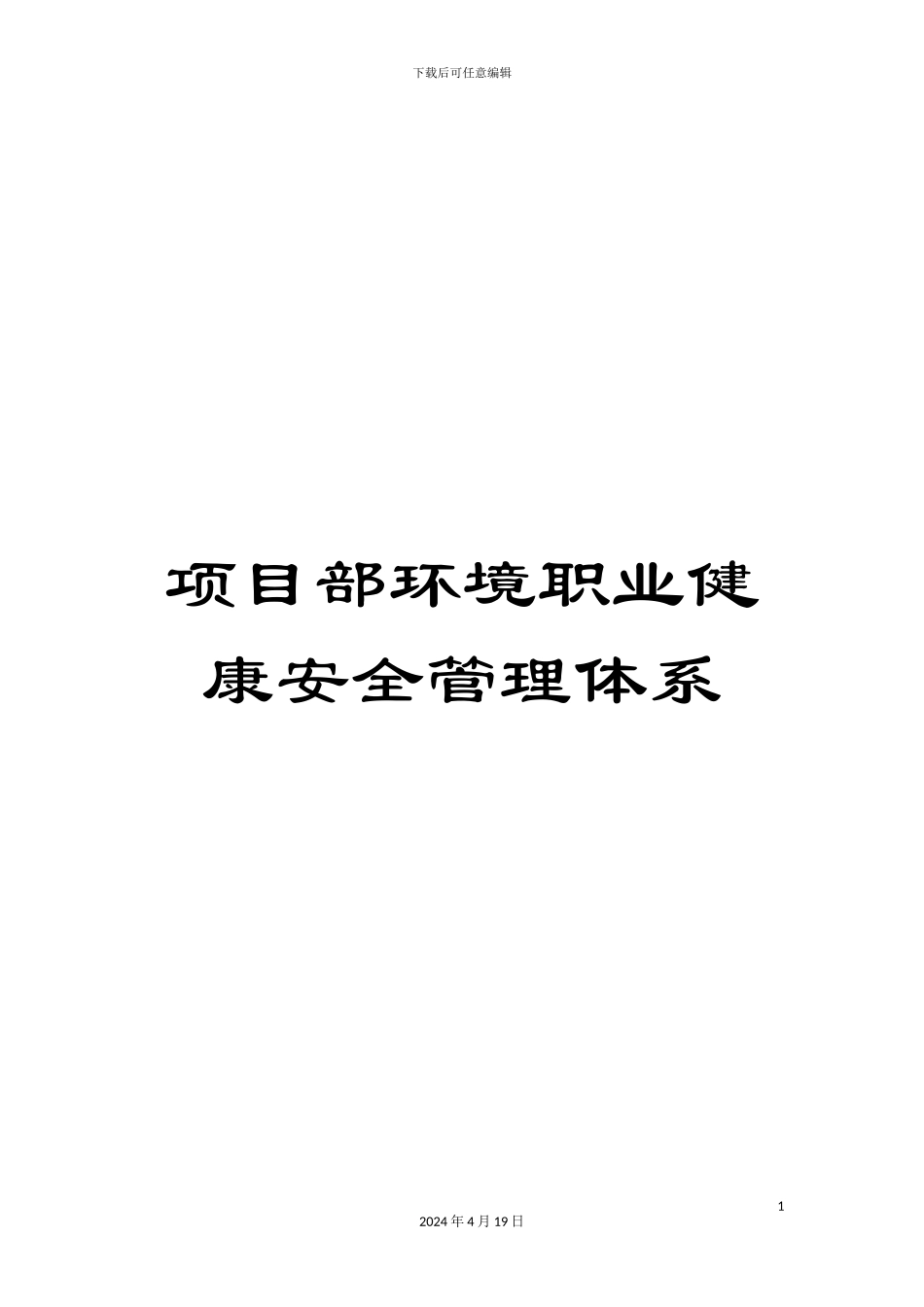 下载后可任意编辑

项目部环境职业健康安全管理体系

1

2024 年 4 月 19 日